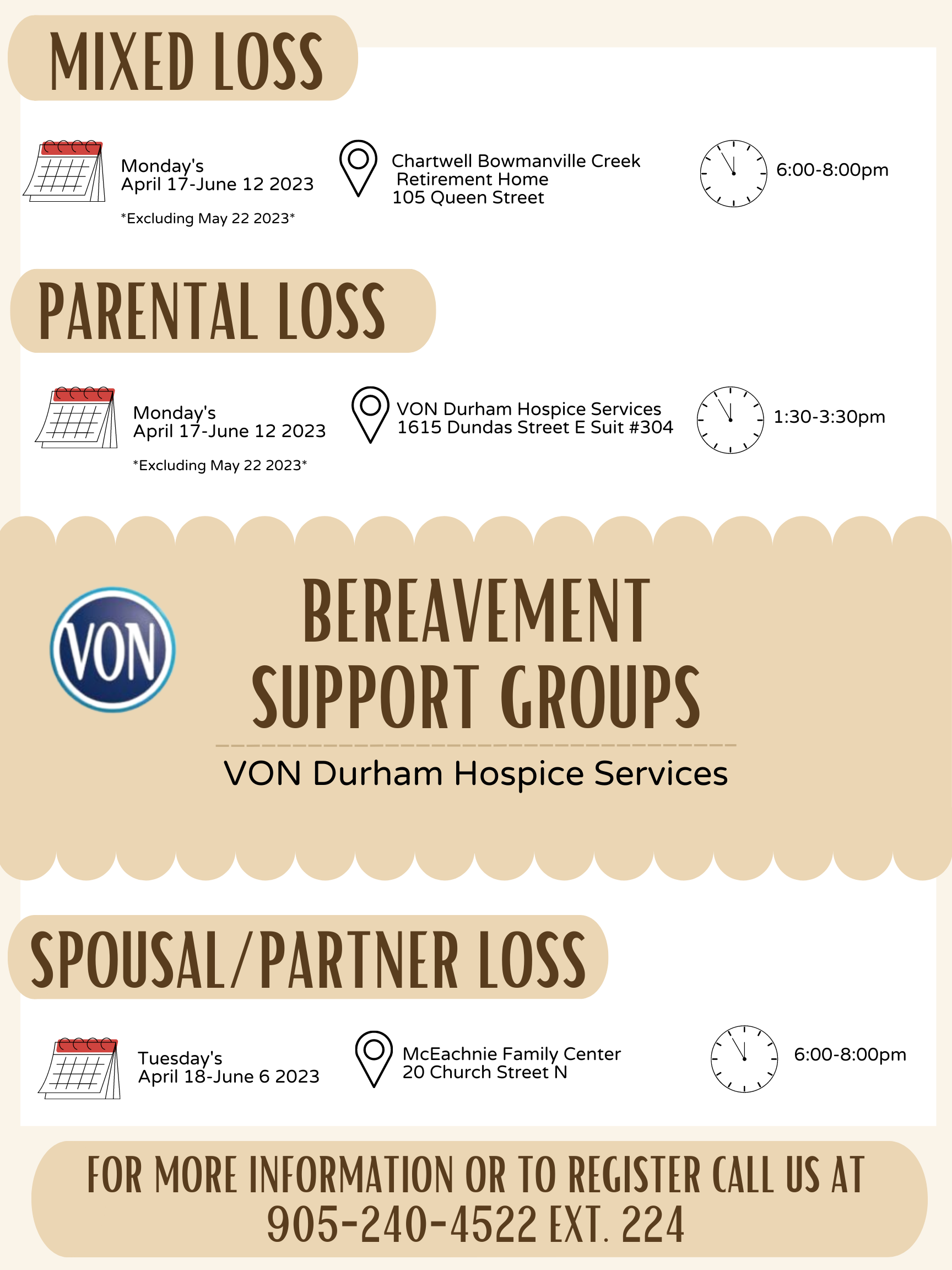 MIXED LOSS

Monday's
April 17-June 12 2023

*Excluding May 22 2023*

Chartwell Bowmanville Creek
Retirement Home
105 Queen Street

6:00-8:00pm

PARENTAL LOSS

Monday's
April 17-June 12 2023

*Excluding May 22 2023*

VON Durham Hospice Services
1615 Dundas Street E Suit #304

1:30-3:30pm

VON

BEREAVEMENT SUPPORT GROUPS

VON Durham Hospice Services

SPOUSAL/PARTNER LOSS

Tuesday's
April 18-June 6 2023

McEachnie Family Center
20 Church Street N

6:00-8:00pm

FOR MORE INFORMATION OR TO REGISTER CALL US AT
905-240-4522 EXT. 224